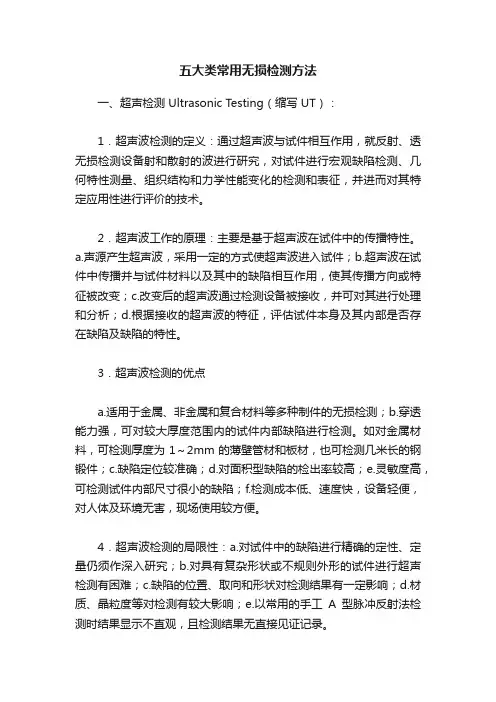 五大类常用无损检测方法

一、超声检测 Ultrasonic Testing（缩写 UT）：

1．超声波检测的定义：通过超声波与试件相互作用，就反射、透无损检测设备射和散射的波进行研究，对试件进行宏观缺陷检测、几何特性测量、组织结构和力学性能变化的检测和表征，并进而对其特定应用性进行评价的技术。

2．超声波工作的原理：主要是基于超声波在试件中的传播特性。a.声源产生超声波，采用一定的方式使超声波进入试件；b.超声波在试件中传播并与试件材料以及其中的缺陷相互作用，使其传播方向或特征被改变；c.改变后的超声波通过检测设备被接收，并可对其进行处理和分析；d.根据接收的超声波的特征，评估试件本身及其内部是否存在缺陷及缺陷的特性。

3．超声波检测的优点

a.适用于金属、非金属和复合材料等多种制件的无损检测；b.穿透能力强，可对较大厚度范围内的试件内部缺陷进行检测。如对金属材料，可检测厚度为 1～2mm 的薄壁管材和板材，也可检测几米长的钢锻件；c.缺陷定位较准确；d.对面积型缺陷的检出率较高；e.灵敏度高，可检测试件内部尺寸很小的缺陷；f.检测成本低、速度快，设备轻便，对人体及环境无害，现场使用较方便。

4．超声波检测的局限性：a.对试件中的缺陷进行精确的定性、定量仍须作深入研究；b.对具有复杂形状或不规则外形的试件进行超声检测有困难；c.缺陷的位置、取向和形状对检测结果有一定影响；d.材质、晶粒度等对检测有较大影响；e.以常用的手工 A 型脉冲反射法检测时结果显示不直观，且检测结果无直接见证记录。